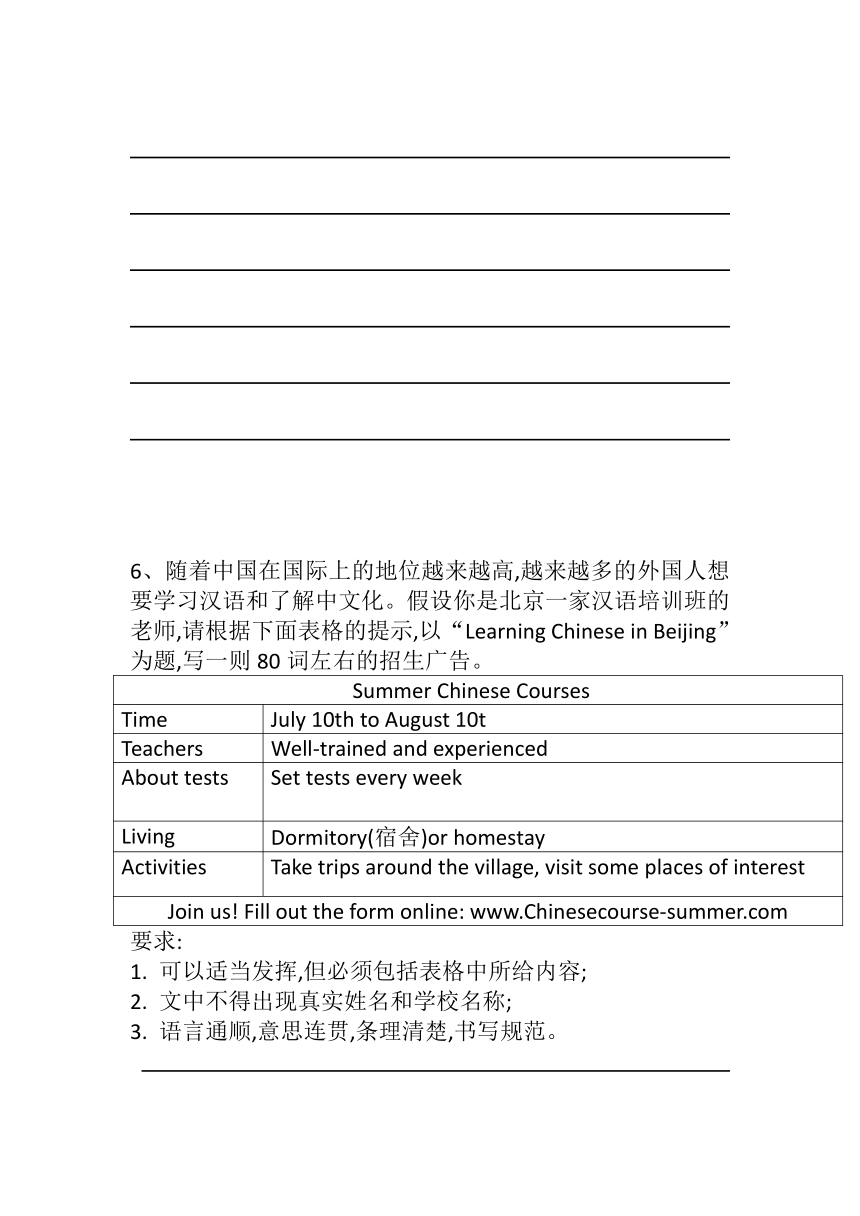 6、随着中国在国际上的地位越来越高,越来越多的外国人想要学习汉语和了解中文化。假设你是北京一家汉语培训班的老师,请根据下面表格的提示,以“Learning Chinese in Beijing”为题,写一则 80 词左右的招生广告。

| Summer Chinese Courses | |
|---|---|
| Time | July 10th to August 10t |
| Teachers | Well-trained and experienced |
| About tests | Set tests every week |
| Living | Dormitory(宿舍)or homestay |
| Activities | Take trips around the village, visit some places of interest |
| Join us! Fill out the form online: www.Chinesecourse-summer.com | |

要求:
1. 可以适当发挥,但必须包括表格中所给内容;
2. 文中不得出现真实姓名和学校名称;
3. 语言通顺,意思连贯,条理清楚,书写规范。